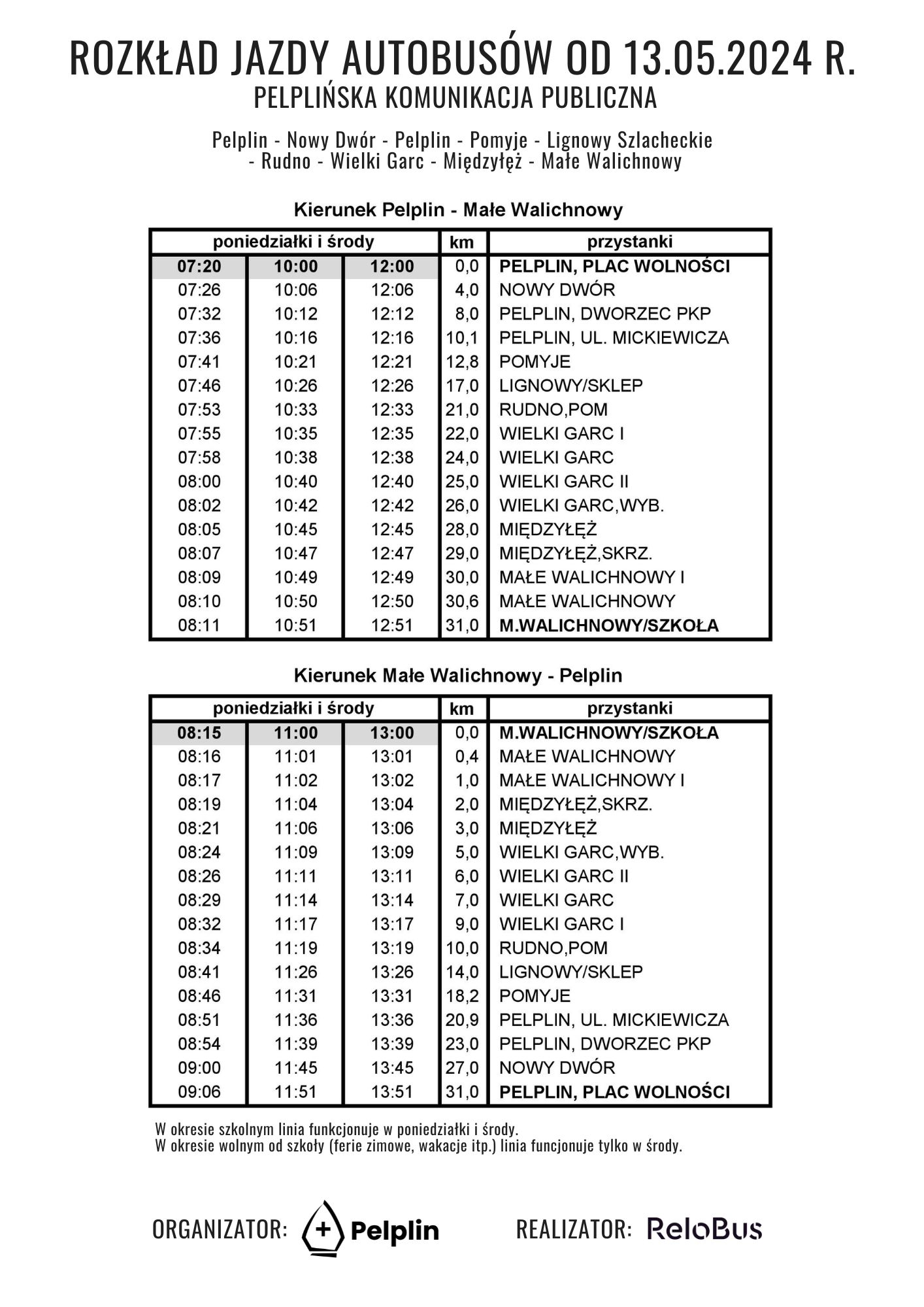 ROZKŁAD JAZDY AUTOBUSÓW OD 13.05.2024 R.
PELPLIŃSKA KOMUNIKACJA PUBLICZNA

Pelplin - Nowy Dwór - Pelplin - Pomyje - Lignowy Szlacheckie - Rudno - Wielki Garc - Międzyłęż - Małe Walichnowy

Kierunek Pelplin - Małe Walichnowy

| poniedziałki i środy | | | km | przystanki |
|---|---|---|---|---|
| 07:20 | 10:00 | 12:00 | 0,0 | PELPLIN, PLAC WOLNOŚCI |
| 07:26 | 10:06 | 12:06 | 4,0 | NOWY DWÓR |
| 07:32 | 10:12 | 12:12 | 8,0 | PELPLIN, DWORZEC PKP |
| 07:36 | 10:16 | 12:16 | 10,1 | PELPLIN, UL. MICKIEWICZA |
| 07:41 | 10:21 | 12:21 | 12,8 | POMYJE |
| 07:46 | 10:26 | 12:26 | 17,0 | LIGNOWY/SKLEP |
| 07:53 | 10:33 | 12:33 | 21,0 | RUDNO,POM |
| 07:55 | 10:35 | 12:35 | 22,0 | WIELKI GARC I |
| 07:58 | 10:38 | 12:38 | 24,0 | WIELKI GARC |
| 08:00 | 10:40 | 12:40 | 25,0 | WIELKI GARC II |
| 08:02 | 10:42 | 12:42 | 26,0 | WIELKI GARC,WYB. |
| 08:05 | 10:45 | 12:45 | 28,0 | MIĘDZYŁĘŻ |
| 08:07 | 10:47 | 12:47 | 29,0 | MIĘDZYŁĘŻ,SKRZ. |
| 08:09 | 10:49 | 12:49 | 30,0 | MAŁE WALICHNOWY I |
| 08:10 | 10:50 | 12:50 | 30,6 | MAŁE WALICHNOWY |
| 08:11 | 10:51 | 12:51 | 31,0 | M.WALICHNOWY/SZKOŁA |

Kierunek Małe Walichnowy - Pelplin

| poniedziałki i środy | | | km | przystanki |
|---|---|---|---|---|
| 08:15 | 11:00 | 13:00 | 0,0 | M.WALICHNOWY/SZKOŁA |
| 08:16 | 11:01 | 13:01 | 0,4 | MAŁE WALICHNOWY |
| 08:17 | 11:02 | 13:02 | 1,0 | MAŁE WALICHNOWY I |
| 08:19 | 11:04 | 13:04 | 2,0 | MIĘDZYŁĘŻ,SKRZ. |
| 08:21 | 11:06 | 13:06 | 3,0 | MIĘDZYŁĘŻ |
| 08:24 | 11:09 | 13:09 | 5,0 | WIELKI GARC,WYB. |
| 08:26 | 11:11 | 13:11 | 6,0 | WIELKI GARC II |
| 08:29 | 11:14 | 13:14 | 7,0 | WIELKI GARC |
| 08:32 | 11:17 | 13:17 | 9,0 | WIELKI GARC I |
| 08:34 | 11:19 | 13:19 | 10,0 | RUDNO,POM |
| 08:41 | 11:26 | 13:26 | 14,0 | LIGNOWY/SKLEP |
| 08:46 | 11:31 | 13:31 | 18,2 | POMYJE |
| 08:51 | 11:36 | 13:36 | 20,9 | PELPLIN, UL. MICKIEWICZA |
| 08:54 | 11:39 | 13:39 | 23,0 | PELPLIN, DWORZEC PKP |
| 09:00 | 11:45 | 13:45 | 27,0 | NOWY DWÓR |
| 09:06 | 11:51 | 13:51 | 31,0 | PELPLIN, PLAC WOLNOŚCI |

W okresie szkolnym linia funkcjonuje w poniedziałki i środy.
W okresie wolnym od szkoły (ferie zimowe, wakacje itp.) linia funcjonuje tylko w środy.

ORGANIZATOR: Pelplin REALIZATOR: ReloBus